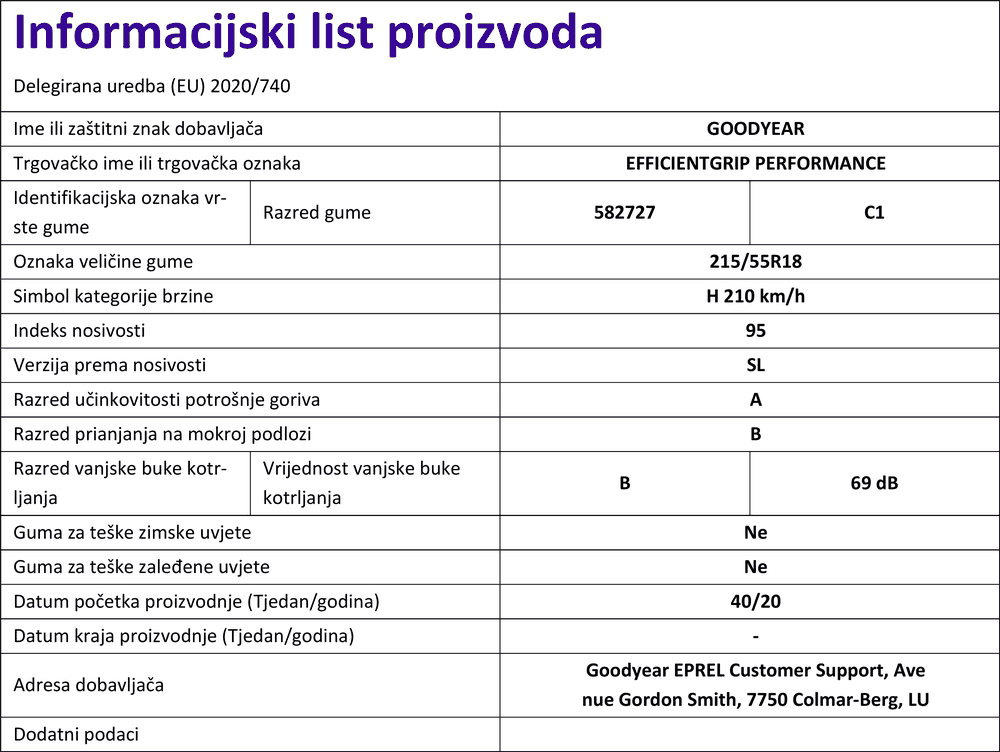 Informacijski list proizvoda

Delegirana uredba (EU) 2020/740

| | | | |
|---|---|---|---|
| Ime ili zaštitni znak dobavljača | | GOODYEAR | |
| Trgovačko ime ili trgovačka oznaka | | EFFICIENTGRIP PERFORMANCE | |
| Identifikacijska oznaka vrste gume | Razred gume | 582727 | C1 |
| Oznaka veličine gume | | 215/55R18 | |
| Simbol kategorije brzine | | H 210 km/h | |
| Indeks nosivosti | | 95 | |
| Verzija prema nosivosti | | SL | |
| Razred učinkovitosti potrošnje goriva | | A | |
| Razred prianjanja na mokroj podlozi | | B | |
| Razred vanjske buke kotrljanja | Vrijednost vanjske buke kotrljanja | B | 69 dB |
| Guma za teške zimske uvjete | | Ne | |
| Guma za teške zaleđene uvjete | | Ne | |
| Datum početka proizvodnje (Tjedan/godina) | | 40/20 | |
| Datum kraja proizvodnje (Tjedan/godina) | | - | |
| Adresa dobavljača | | Goodyear EPREL Customer Support, Avenue Gordon Smith, 7750 Colmar-Berg, LU | |
| Dodatni podaci | | | |